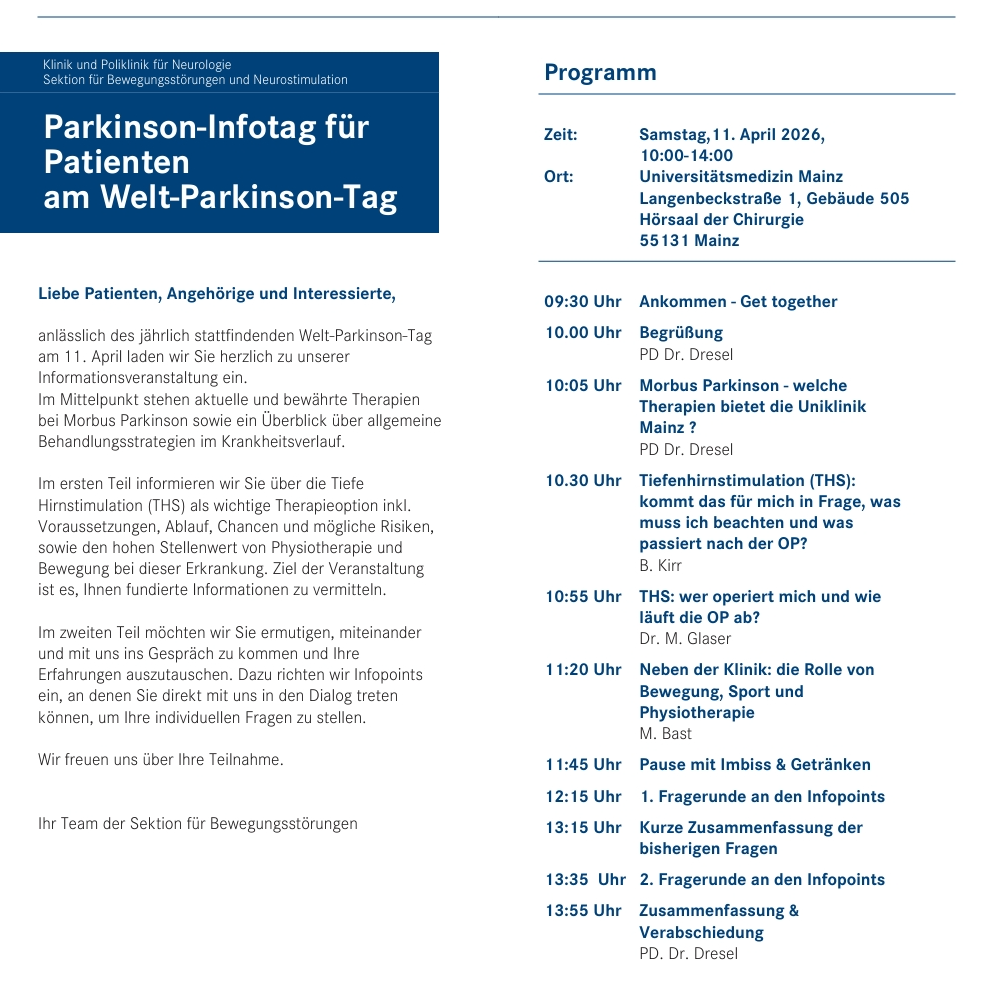 Klinik und Poliklinik für Neurologie
Sektion für Bewegungsstörungen und Neurostimulation

Parkinson-Infotag für Patienten am Welt-Parkinson-Tag

Liebe Patienten, Angehörige und Interessierte,

anlässlich des jährlich stattfindenden Welt-Parkinson-Tag am 11. April laden wir Sie herzlich zu unserer Informationsveranstaltung ein.
Im Mittelpunkt stehen aktuelle und bewährte Therapien bei Morbus Parkinson sowie ein Überblick über allgemeine Behandlungsstrategien im Krankheitsverlauf.

Im ersten Teil informieren wir Sie über die Tiefe Hirnstimulation (THS) als wichtige Therapieoption inkl. Voraussetzungen, Ablauf, Chancen und mögliche Risiken, sowie den hohen Stellenwert von Physiotherapie und Bewegung bei dieser Erkrankung. Ziel der Veranstaltung ist es, Ihnen fundierte Informationen zu vermitteln.

Im zweiten Teil möchten wir Sie ermutigen, miteinander und mit uns ins Gespräch zu kommen und Ihre Erfahrungen auszutauschen. Dazu richten wir Infopoints ein, an denen Sie direkt mit uns in den Dialog treten können, um Ihre individuellen Fragen zu stellen.

Wir freuen uns über Ihre Teilnahme.

Ihr Team der Sektion für Bewegungsstörungen

Programm

Zeit: Samstag,11. April 2026, 10:00-14:00
Ort: Universitätsmedizin Mainz
Langenbeckstraße 1, Gebäude 505
Hörsaal der Chirurgie
55131 Mainz

09:30 Uhr Ankommen - Get together
10.00 Uhr Begrüßung
PD Dr. Dresel
10:05 Uhr Morbus Parkinson - welche Therapien bietet die Uniklinik Mainz ?
PD Dr. Dresel
10.30 Uhr Tiefenhirnstimulation (THS): kommt das für mich in Frage, was muss ich beachten und was passiert nach der OP?
B. Kirr
10:55 Uhr THS: wer operiert mich und wie läuft die OP ab?
Dr. M. Glaser
11:20 Uhr Neben der Klinik: die Rolle von Bewegung, Sport und Physiotherapie
M. Bast
11:45 Uhr Pause mit Imbiss & Getränken
12:15 Uhr 1. Fragerunde an den Infopoints
13:15 Uhr Kurze Zusammenfassung der bisherigen Fragen
13:35 Uhr 2. Fragerunde an den Infopoints
13:55 Uhr Zusammenfassung & Verabschiedung
PD. Dr. Dresel